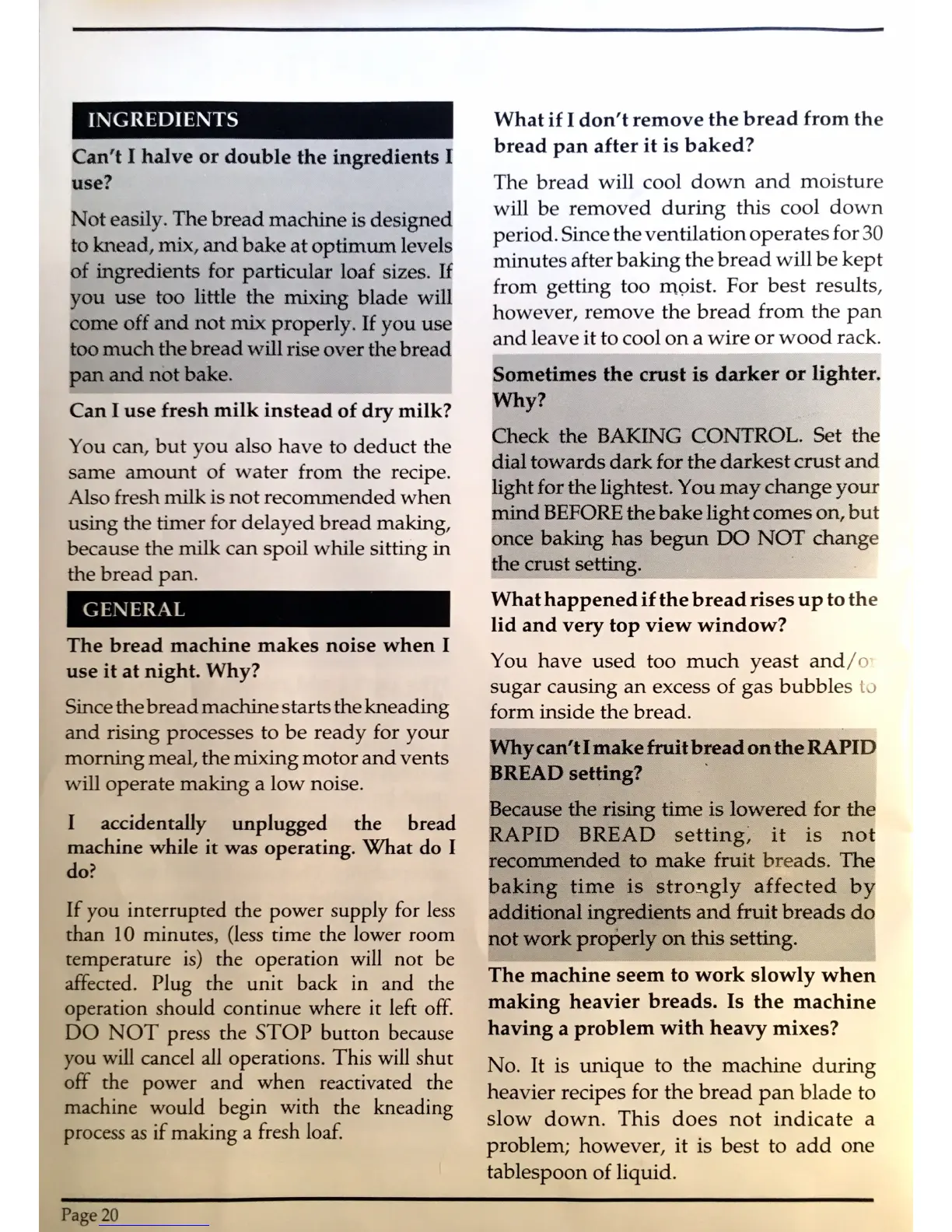 INGREDIENTS

Can't I halve or double the ingredients I use?

Not easily. The bread machine is designed to knead, mix, and bake at optimum levels of ingredients for particular loaf sizes. If you use too little the mixing blade will come off and not mix properly. If you use too much the bread will rise over the bread pan and not bake.

Can I use fresh milk instead of dry milk?

You can, but you also have to deduct the same amount of water from the recipe. Also fresh milk is not recommended when using the timer for delayed bread making, because the milk can spoil while sitting in the bread pan.

GENERAL

The bread machine makes noise when I use it at night. Why?

Since the bread machine starts the kneading and rising processes to be ready for your morning meal, the mixing motor and vents will operate making a low noise.

I accidentally unplugged the bread machine while it was operating. What do I do?

If you interrupted the power supply for less than 10 minutes, (less time the lower room temperature is) the operation will not be affected. Plug the unit back in and the operation should continue where it left off. DO NOT press the STOP button because you will cancel all operations. This will shut off the power and when reactivated the machine would begin with the kneading process as if making a fresh loaf.

What if I don't remove the bread from the bread pan after it is baked?

The bread will cool down and moisture will be removed during this cool down period. Since the ventilation operates for 30 minutes after baking the bread will be kept from getting too moist. For best results, however, remove the bread from the pan and leave it to cool on a wire or wood rack.

Sometimes the crust is darker or lighter. Why?

Check the BAKING CONTROL. Set the dial towards dark for the darkest crust and light for the lightest. You may change your mind BEFORE the bake light comes on, but once baking has begun DO NOT change the crust setting.

What happened if the bread rises up to the lid and very top view window?

You have used too much yeast and/or sugar causing an excess of gas bubbles to form inside the bread.

Why can't I make fruit bread on the RAPID BREAD setting?

Because the rising time is lowered for the RAPID BREAD setting, it is not recommended to make fruit breads. The baking time is strongly affected by additional ingredients and fruit breads do not work properly on this setting.

The machine seem to work slowly when making heavier breads. Is the machine having a problem with heavy mixes?

No. It is unique to the machine during heavier recipes for the bread pan blade to slow down. This does not indicate a problem; however, it is best to add one tablespoon of liquid.

Page 20